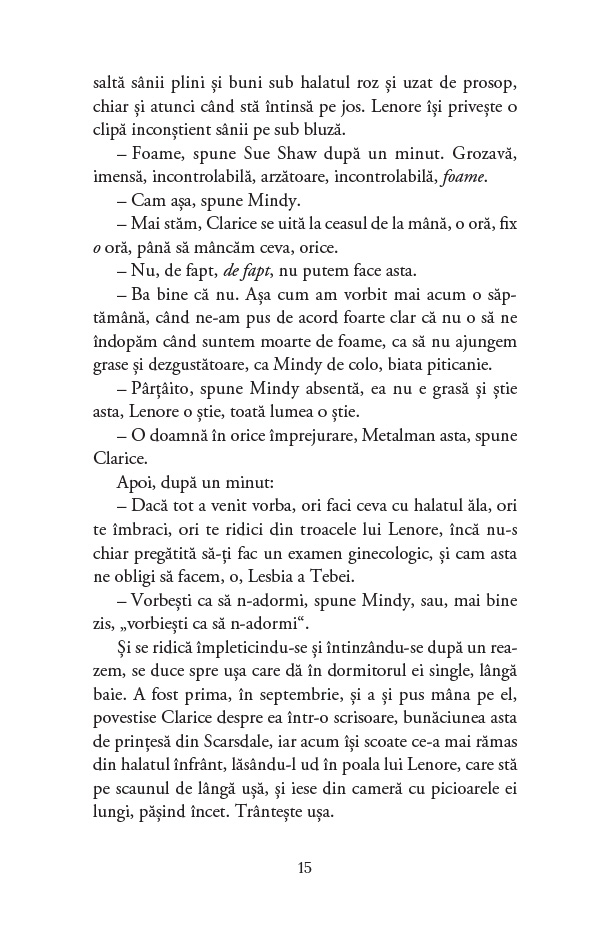 saltă sânii plini și buni sub halatul roz și uzat de prosop, chiar și atunci când stă întinsă pe jos. Lenore își privește o clipă inconștient sânii pe sub bluză.

– Foame, spune Sue Shaw după un minut. Grozavă, imensă, incontrolabilă, arzătoare, incontrolabilă, *foame*.

– Cam așa, spune Mindy.

– Mai stăm, Clarice se uită la ceasul de la mână, o oră, fix *o* oră, până să mâncăm ceva, orice.

– Nu, de fapt, *de fapt*, nu putem face asta.

– Ba bine că nu. Așa cum am vorbit mai acum o săptămână, când ne-am pus de acord foarte clar că nu o să ne îndopăm când suntem moarte de foame, ca să nu ajungem grase și dezgustătoare, ca Mindy de colo, biata piticanie.

– Pârțâito, spune Mindy absentă, ea nu e grasă și știe asta, Lenore o știe, toată lumea o știe.

– O doamnă în orice împrejurare, Metalman asta, spune Clarice.

Apoi, după un minut:

– Dacă tot a venit vorba, ori faci ceva cu halatul ăla, ori te îmbraci, ori te ridici din troacele lui Lenore, încă nu-s chiar pregătită să-ți fac un examen ginecologic, și cam asta ne obligi să facem, o, Lesbia a Tebei.

– Vorbești ca să n-adormi, spune Mindy, sau, mai bine zis, „vorbiești ca să n-adormi“.

Și se ridică împleticindu-se și întinzându-se după un reazem, se duce spre ușa care dă în dormitorul ei single, lângă baie. A fost prima, în septembrie, și a și pus mâna pe el, povestise Clarice despre ea într-o scrisoare, bunăciunea asta de prințesă din Scarsdale, iar acum își scoate ce-a mai rămas din halatul înfrânt, lăsându-l ud în poala lui Lenore, care stă pe scaunul de lângă ușă, și iese din cameră cu picioarele ei lungi, pășind încet. Trântește ușa.

15